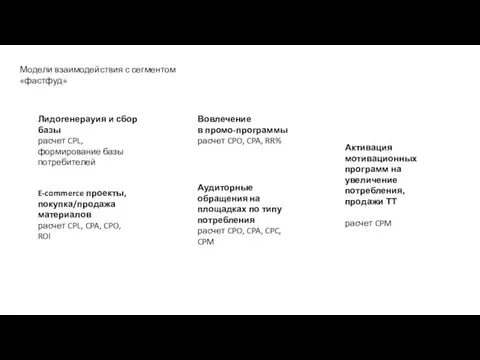 Модели взаимодействия с сегментом «фастфуд»

Лидогенерауия и сбор базы
расчет CPL, формирование базы потребителей

E-commerce проекты, покупка/продажа материалов
расчет CPL, CPA, CPO, ROI

Вовлечение в промо-программы
расчет CPO, CPA, RR%

Аудиторные обращения на площадках по типу потребления
расчет CPO, CPA, CPC, CPM

Активация мотивационных программ на увеличение потребления, продажи ТТ

расчет CPM